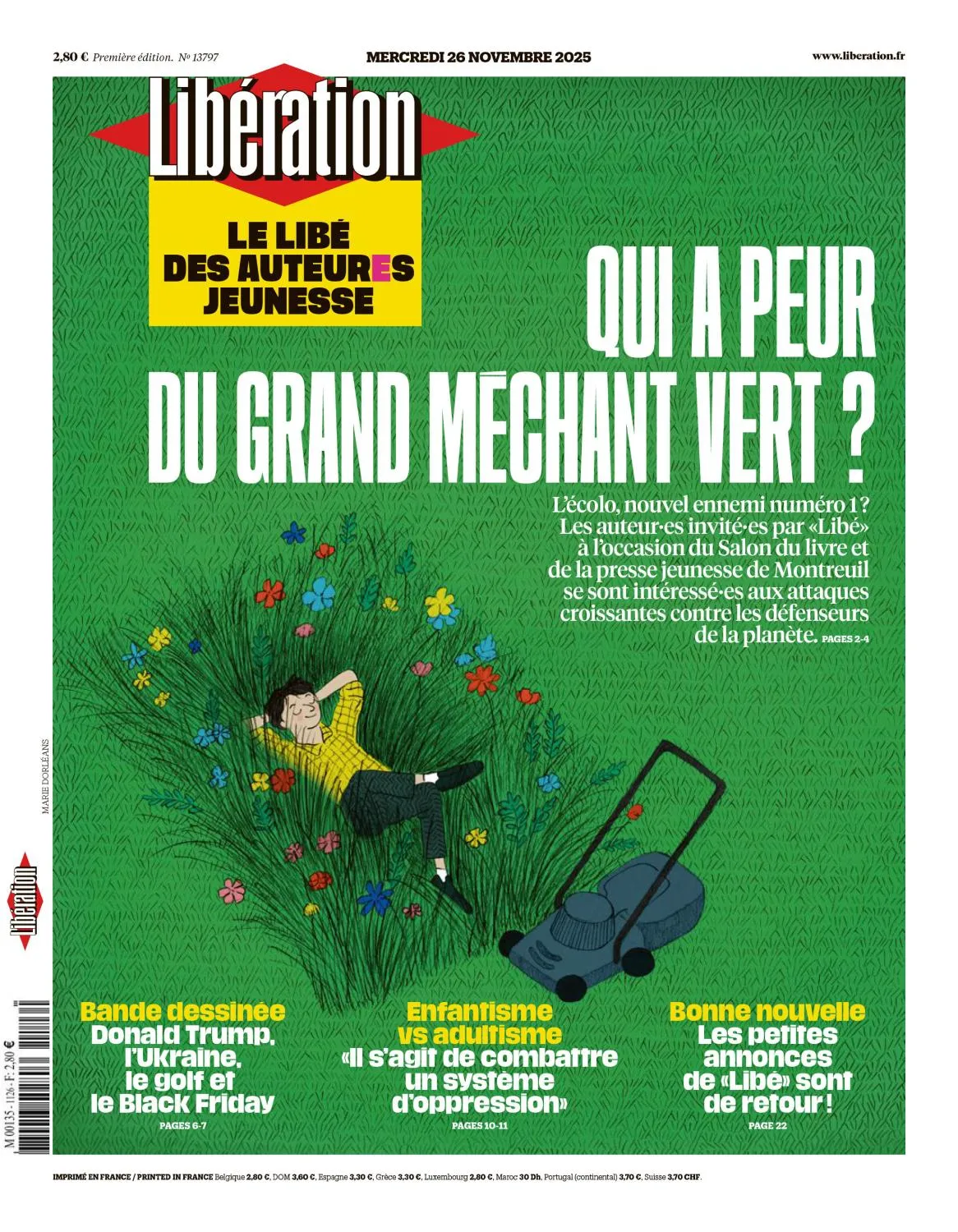 2,80 € Première édition. Nº 13797

MERCREDI 26 NOVEMBRE 2025

www.liberation.fr

Libération

LE LIBÉ DES AUTEURES JEUNESSE

QUI A PEUR DU GRAND MÉCHANT VERT ?

L'écolo, nouvel ennemi numéro 1 ? Les auteur·es invité·es par «Libé» à l'occasion du Salon du livre et de la presse jeunesse de Montreuil se sont intéressé·es aux attaques croissantes contre les défenseurs de la planète. PAGES 2-4

MARIE DORLÉANS

Libération

M 00135 - 1126 - F: 2,80 €

Bande dessinée
Donald Trump, l'Ukraine, le golf et le Black Friday
PAGES 6-7

Enfantisme vs adultisme
«Il s'agit de combattre un système d'oppression»
PAGES 10-11

Bonne nouvelle
Les petites annonces de «Libé» sont de retour !
PAGE 22

IMPRIMÉ EN FRANCE / PRINTED IN FRANCE Belgique 2,80 €, DOM 3,60 €, Espagne 3,30 €, Grèce 3,30 €, Luxembourg 2,80 €, Maroc 30 Dh, Portugal (continental) 3,70 €, Suisse 3,70 CHF.